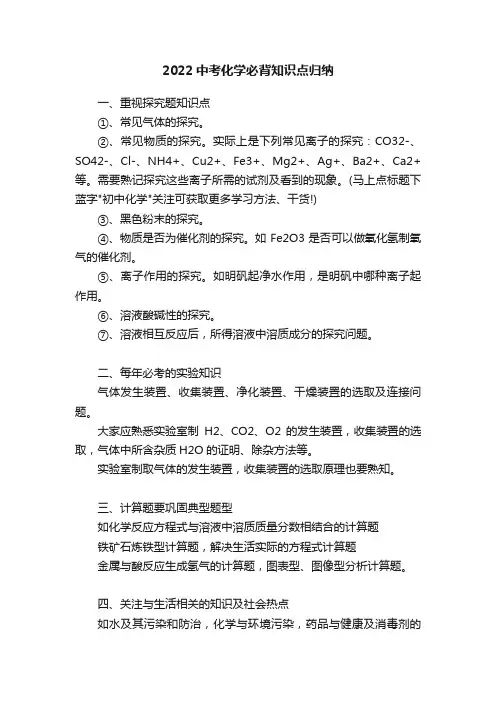 2022 中考化学必背知识点归纳

一、重视探究题知识点

①、常见气体的探究。

②、常见物质的探究。实际上是下列常见离子的探究：CO32-、SO42-、Cl-、NH4+、Cu2+、Fe3+、Mg2+、Ag+、Ba2+、Ca2+等。需要熟记探究这些离子所需的试剂及看到的现象。(马上点标题下蓝字"初中化学"关注可获取更多学习方法、干货!)

③、黑色粉末的探究。

④、物质是否为催化剂的探究。如 Fe2O3 是否可以做氧化氢制氧气的催化剂。

⑤、离子作用的探究。如明矾起净水作用，是明矾中哪种离子起作用。

⑥、溶液酸碱性的探究。

⑦、溶液相互反应后，所得溶液中溶质成分的探究问题。

二、每年必考的实验知识

气体发生装置、收集装置、净化装置、干燥装置的选取及连接问题。

大家应熟悉实验室制 H2、CO2、O2 的发生装置，收集装置的选取，气体中所含杂质 H2O 的证明、除杂方法等。

实验室制取气体的发生装置，收集装置的选取原理也要熟知。

三、计算题要巩固典型题型

如化学反应方程式与溶液中溶质质量分数相结合的计算题

铁矿石炼铁型计算题，解决生活实际的方程式计算题

金属与酸反应生成氢气的计算题，图表型、图像型分析计算题。

四、关注与生活相关的知识及社会热点

如水及其污染和防治，化学与环境污染，药品与健康及消毒剂的